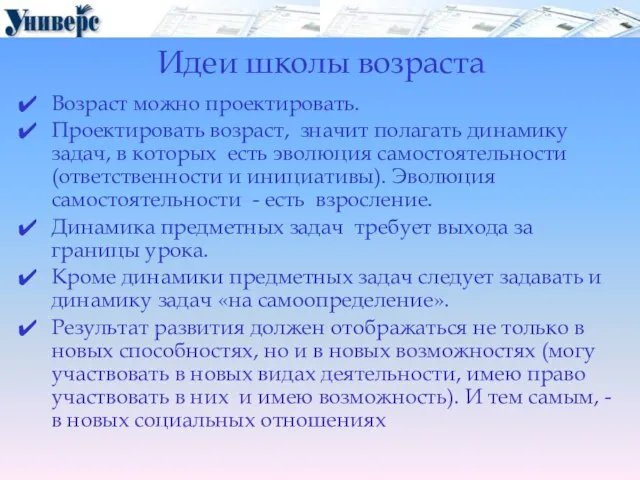 Универс

Идеи школы возраста

✔ Возраст можно проектировать.

✔ Проектировать возраст, значит полагать динамику задач, в которых есть эволюция самостоятельности (ответственности и инициативы). Эволюция самостоятельности - есть взросление.

✔ Динамика предметных задач требует выхода за границы урока.

✔ Кроме динамики предметных задач следует задавать и динамику задач «на самоопределение».

✔ Результат развития должен отображаться не только в новых способностях, но и в новых возможностях (могу участвовать в новых видах деятельности, имею право участвовать в них и имею возможность). И тем самым, - в новых социальных отношениях